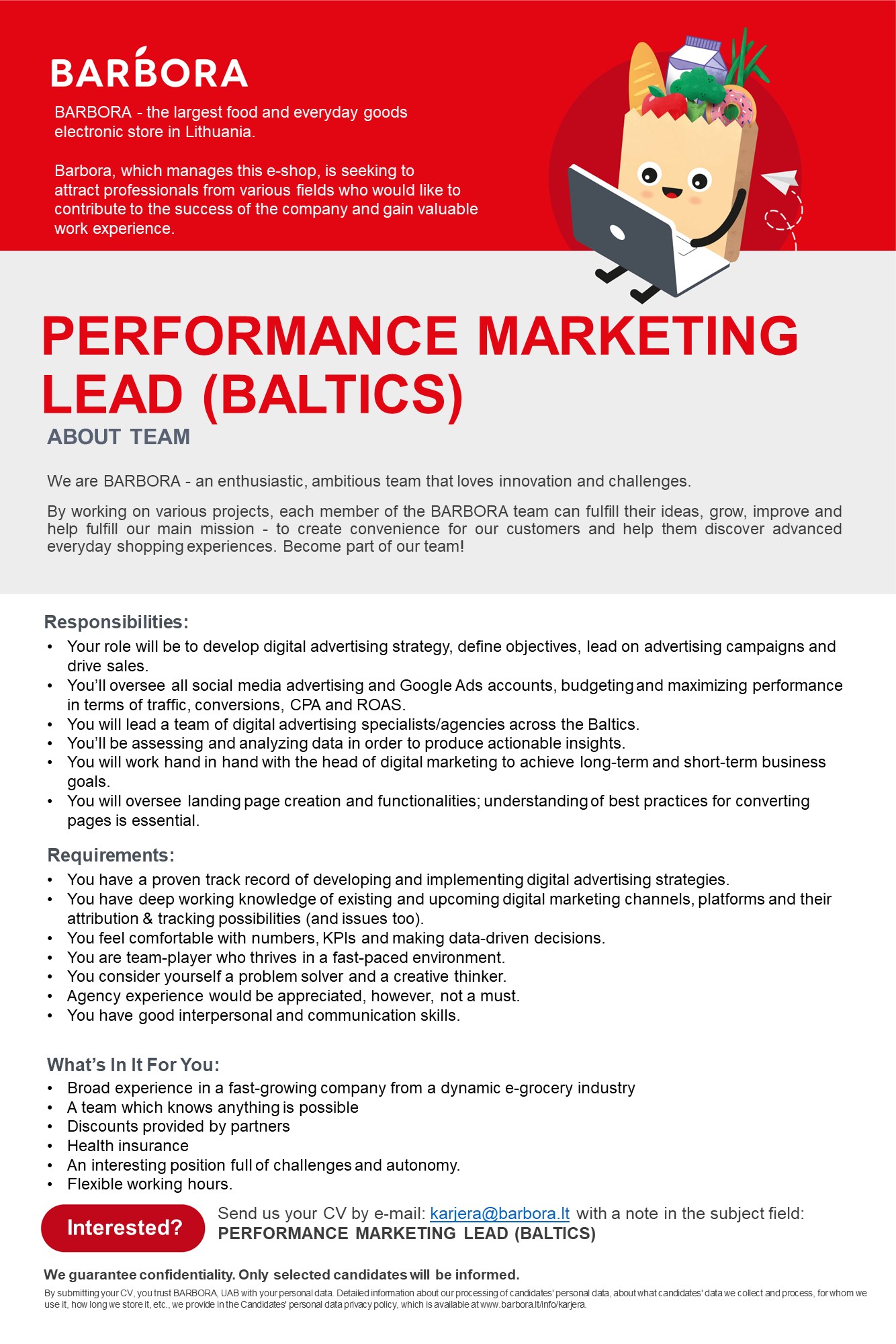 BARBORA

BARBORA - the largest food and everyday goods electronic store in Lithuania.

Barbora, which manages this e-shop, is seeking to attract professionals from various fields who would like to contribute to the success of the company and gain valuable work experience.

PERFORMANCE MARKETING LEAD (BALTICS)

ABOUT TEAM

We are BARBORA - an enthusiastic, ambitious team that loves innovation and challenges.

By working on various projects, each member of the BARBORA team can fulfill their ideas, grow, improve and help fulfill our main mission - to create convenience for our customers and help them discover advanced everyday shopping experiences. Become part of our team!

Responsibilities:
• Your role will be to develop digital advertising strategy, define objectives, lead on advertising campaigns and drive sales.
• You'll oversee all social media advertising and Google Ads accounts, budgeting and maximizing performance in terms of traffic, conversions, CPA and ROAS.
• You will lead a team of digital advertising specialists/agencies across the Baltics.
• You'll be assessing and analyzing data in order to produce actionable insights.
• You will work hand in hand with the head of digital marketing to achieve long-term and short-term business goals.
• You will oversee landing page creation and functionalities; understanding of best practices for converting pages is essential.

Requirements:
• You have a proven track record of developing and implementing digital advertising strategies.
• You have deep working knowledge of existing and upcoming digital marketing channels, platforms and their attribution & tracking possibilities (and issues too).
• You feel comfortable with numbers, KPIs and making data-driven decisions.
• You are team-player who thrives in a fast-paced environment.
• You consider yourself a problem solver and a creative thinker.
• Agency experience would be appreciated, however, not a must.
• You have good interpersonal and communication skills.

What's In It For You:
• Broad experience in a fast-growing company from a dynamic e-grocery industry
• A team which knows anything is possible
• Discounts provided by partners
• Health insurance
• An interesting position full of challenges and autonomy.
• Flexible working hours.

Interested?

Send us your CV by e-mail: karjera@barbora.lt with a note in the subject field: PERFORMANCE MARKETING LEAD (BALTICS)

We guarantee confidentiality. Only selected candidates will be informed.

By submitting your CV, you trust BARBORA, UAB with your personal data. Detailed information about our processing of candidates' personal data, about what candidates' data we collect and process, for whom we use it, how long we store it, etc., we provide in the Candidates' personal data privacy policy, which is available at www.barbora.lt/info/karjera.